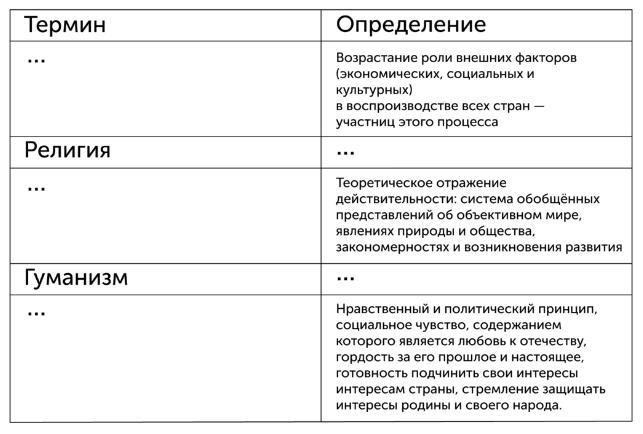 | Термин | Определение |
|---|---|
| ... | Возрастание роли внешних факторов (экономических, социальных и культурных) в воспроизводстве всех стран — участниц этого процесса |
| Религия | ... |
| ... | Теоретическое отражение действительности: система обобщённых представлений об объективном мире, явлениях природы и общества, закономерностях и возникновения развития |
| Гуманизм | ... |
| ... | Нравственный и политический принцип, социальное чувство, содержанием которого является любовь к отечеству, гордость за его прошлое и настоящее, готовность подчинить свои интересы интересам страны, стремление защищать интересы родины и своего народа. |